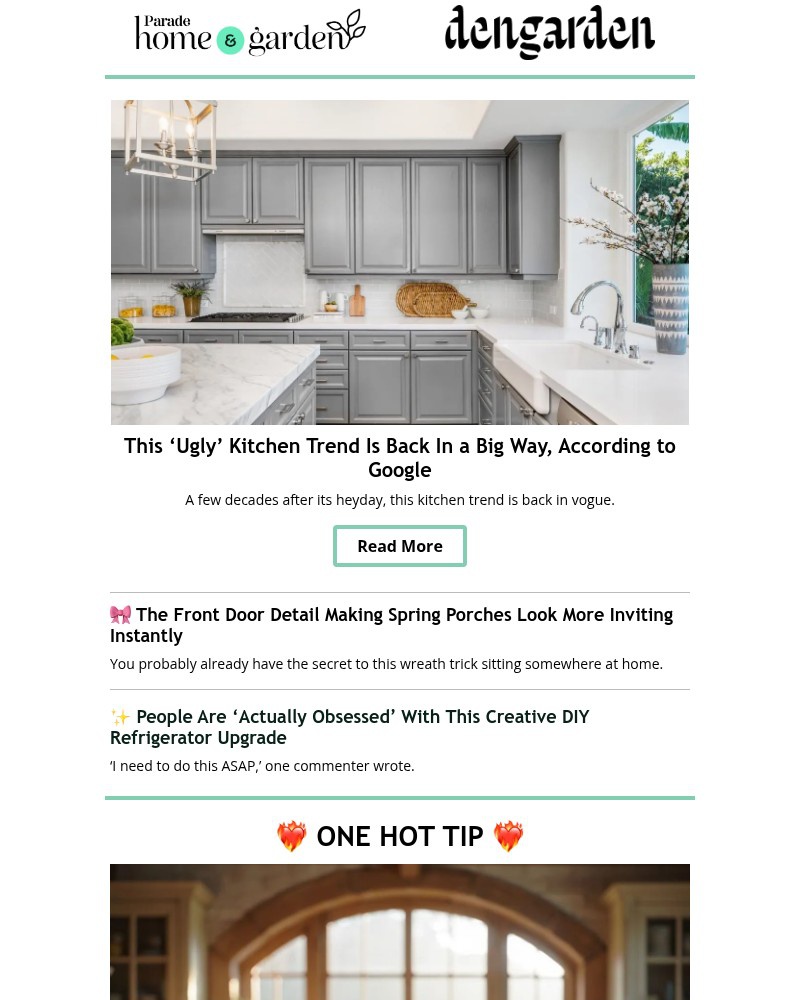 Parade home & garden

dengarden

This ‘Ugly’ Kitchen Trend Is Back In a Big Way, According to Google

A few decades after its heyday, this kitchen trend is back in vogue.

Read More

🎀 The Front Door Detail Making Spring Porches Look More Inviting Instantly

You probably already have the secret to this wreath trick sitting somewhere at home.

✨ People Are ‘Actually Obsessed’ With This Creative DIY Refrigerator Upgrade

‘I need to do this ASAP,’ one commenter wrote.

❤️‍🔥 ONE HOT TIP ❤️‍🔥